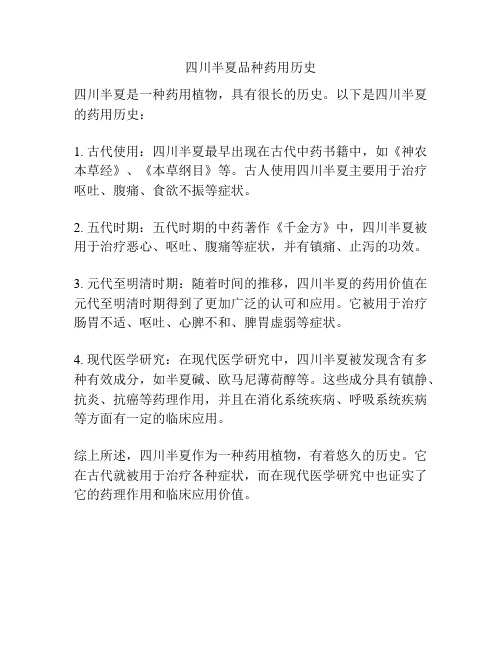 四川半夏品种药用历史

四川半夏是一种药用植物，具有很长的历史。以下是四川半夏的药用历史：

1. 古代使用：四川半夏最早出现在古代中药书籍中，如《神农本草经》、《本草纲目》等。古人使用四川半夏主要用于治疗呕吐、腹痛、食欲不振等症状。

2. 五代时期：五代时期的中药著作《千金方》中，四川半夏被用于治疗恶心、呕吐、腹痛等症状，并有镇痛、止泻的功效。

3. 元代至明清时期：随着时间的推移，四川半夏的药用价值在元代至明清时期得到了更加广泛的认可和应用。它被用于治疗肠胃不适、呕吐、心脾不和、脾胃虚弱等症状。

4. 现代医学研究：在现代医学研究中，四川半夏被发现含有多种有效成分，如半夏碱、欧马尼薄荷醇等。这些成分具有镇静、抗炎、抗癌等药理作用，并且在消化系统疾病、呼吸系统疾病等方面有一定的临床应用。

综上所述，四川半夏作为一种药用植物，有着悠久的历史。它在古代就被用于治疗各种症状，而在现代医学研究中也证实了它的药理作用和临床应用价值。